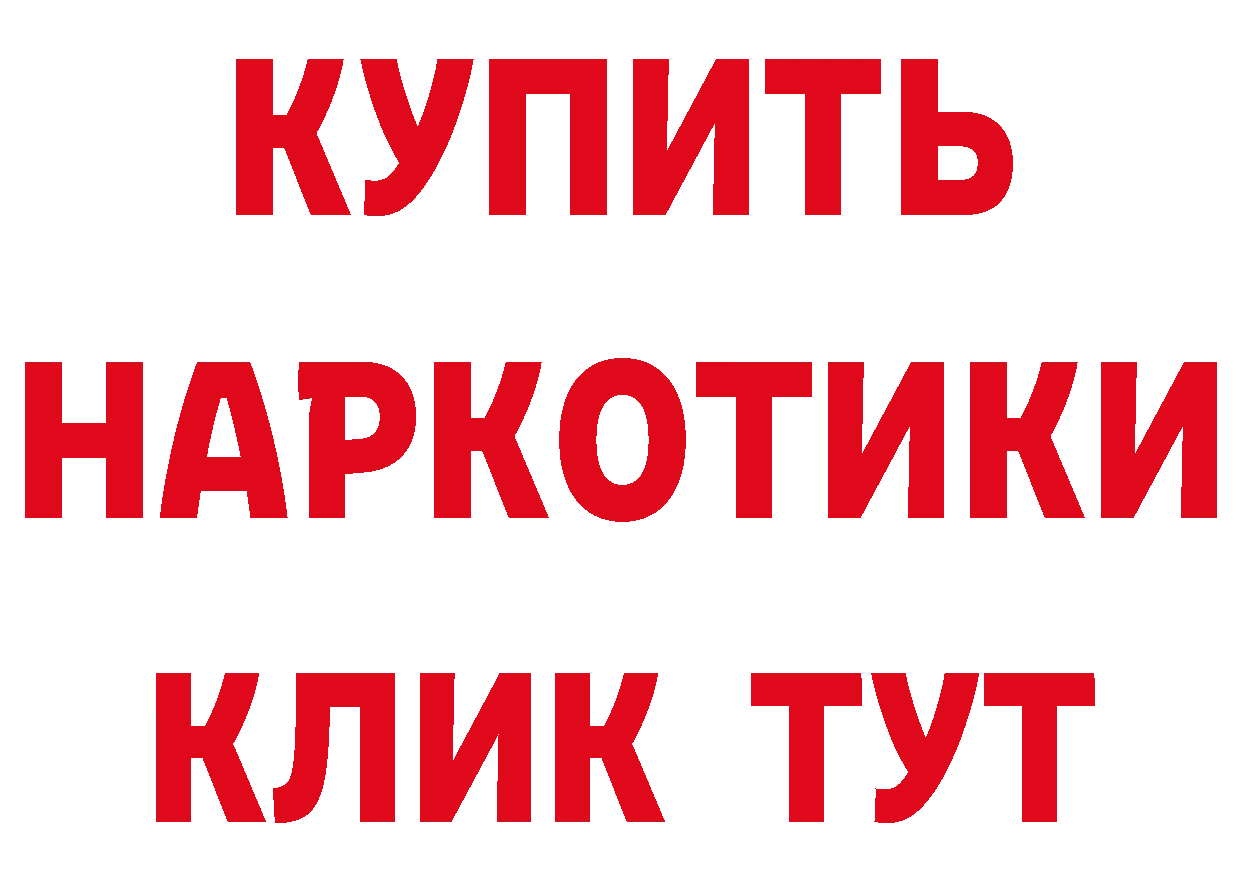 КУПИТЬ
НАРКОТИКИ
КЛИК ТУТ